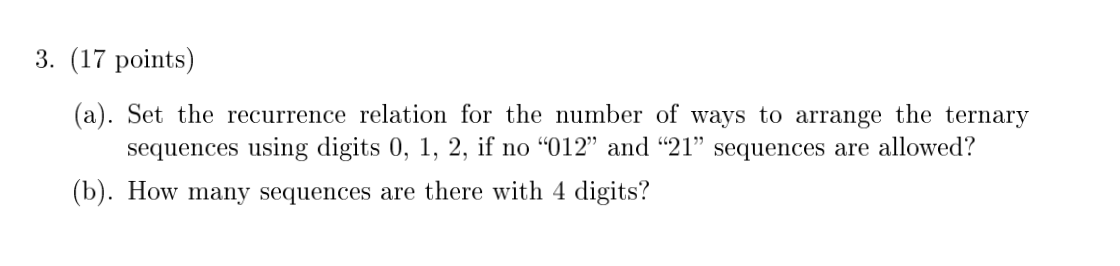 3. (17 points)

(a). Set the recurrence relation for the number of ways to arrange the ternary sequences using digits 0, 1, 2, if no “012” and “21” sequences are allowed?

(b). How many sequences are there with 4 digits?